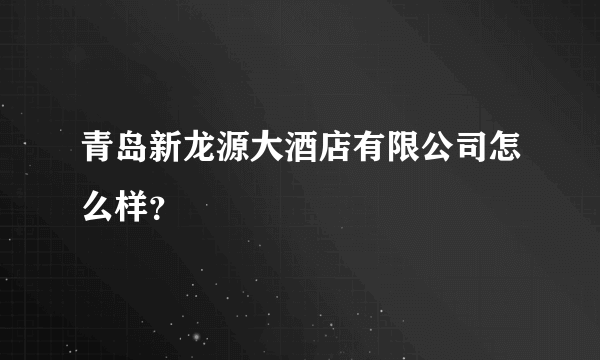 青岛新龙源大酒店有限公司怎么样?